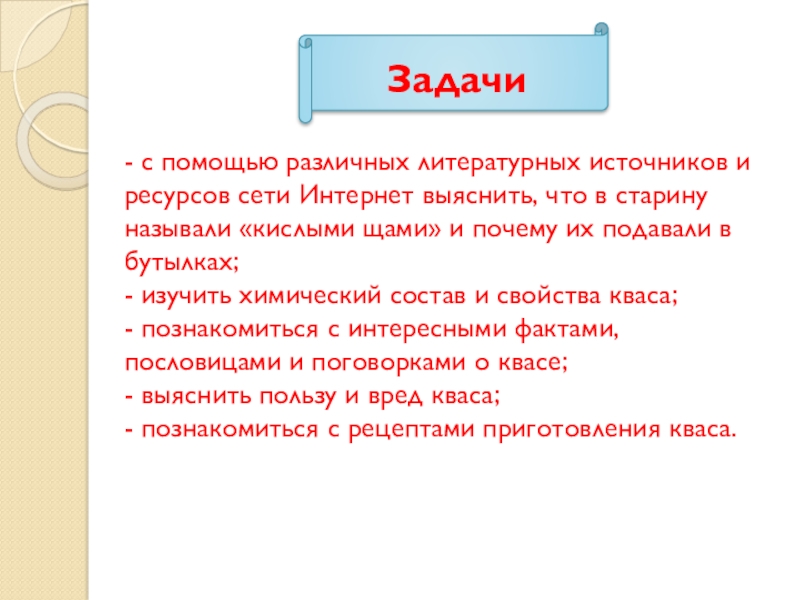 Задачи

- с помощью различных литературных источников и ресурсов сети Интернет выяснить, что в старину называли «кислыми щами» и почему их подавали в бутылках;
- изучить химический состав и свойства кваса;
- познакомиться с интересными фактами, пословицами и поговорками о квасе;
- выяснить пользу и вред кваса;
- познакомиться с рецептами приготовления кваса.